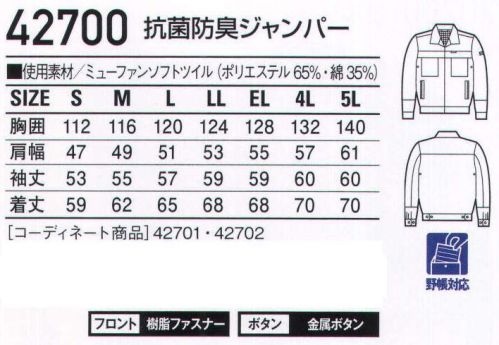 42700 抗菌防臭ジャンパー

■使用素材／ミューファンソフトツイル（ポリエステル 65%・綿 35%）

| SIZE | S | M | L | LL | EL | 4L | 5L |
|---|---|---|---|---|---|---|---|
| 胸囲 | 112 | 116 | 120 | 124 | 128 | 132 | 140 |
| 肩幅 | 47 | 49 | 51 | 53 | 55 | 57 | 61 |
| 袖丈 | 53 | 55 | 57 | 59 | 59 | 60 | 60 |
| 着丈 | 59 | 62 | 65 | 68 | 68 | 70 | 70 |

［コーディネート商品］42701・42702

野帳対応

フロント 樹脂ファスナー

ボタン 金属ボタン